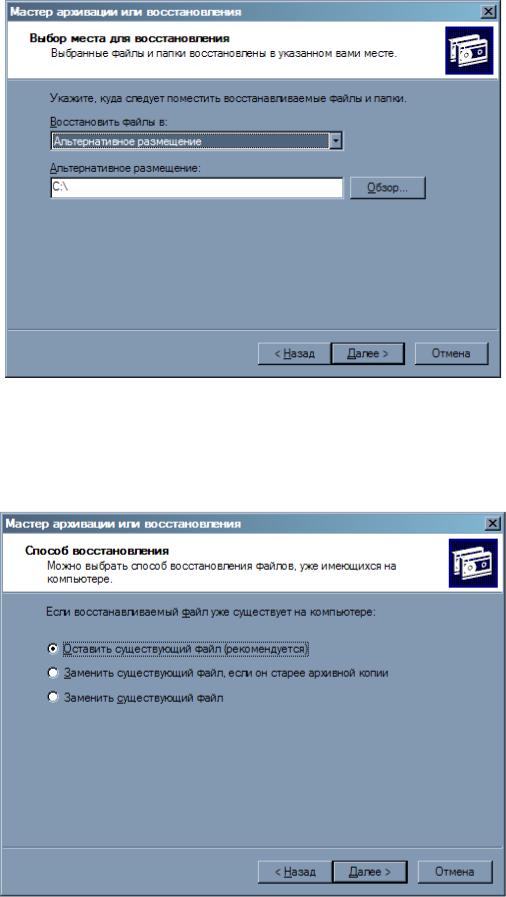 Мастер архивации или восстановления

Выбор места для восстановления
Выбранные файлы и папки восстановлены в указанном вами месте.

Укажите, куда следует поместить восстанавливаемые файлы и папки.

Восстановить файлы в:
Альтернативное размещение

Альтернативное размещение:
C:\

Обзор...

< Назад
Далее >
Отмена

Мастер архивации или восстановления

Способ восстановления
Можно выбрать способ восстановления файлов, уже имеющихся на компьютере.

Если восстанавливаемый файл уже существует на компьютере:

Оставить существующий файл (рекомендуется)
Заменить существующий файл, если он старее архивной копии
Заменить существующий файл

< Назад
Далее >
Отмена